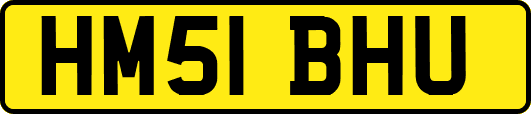 HM51 BHU